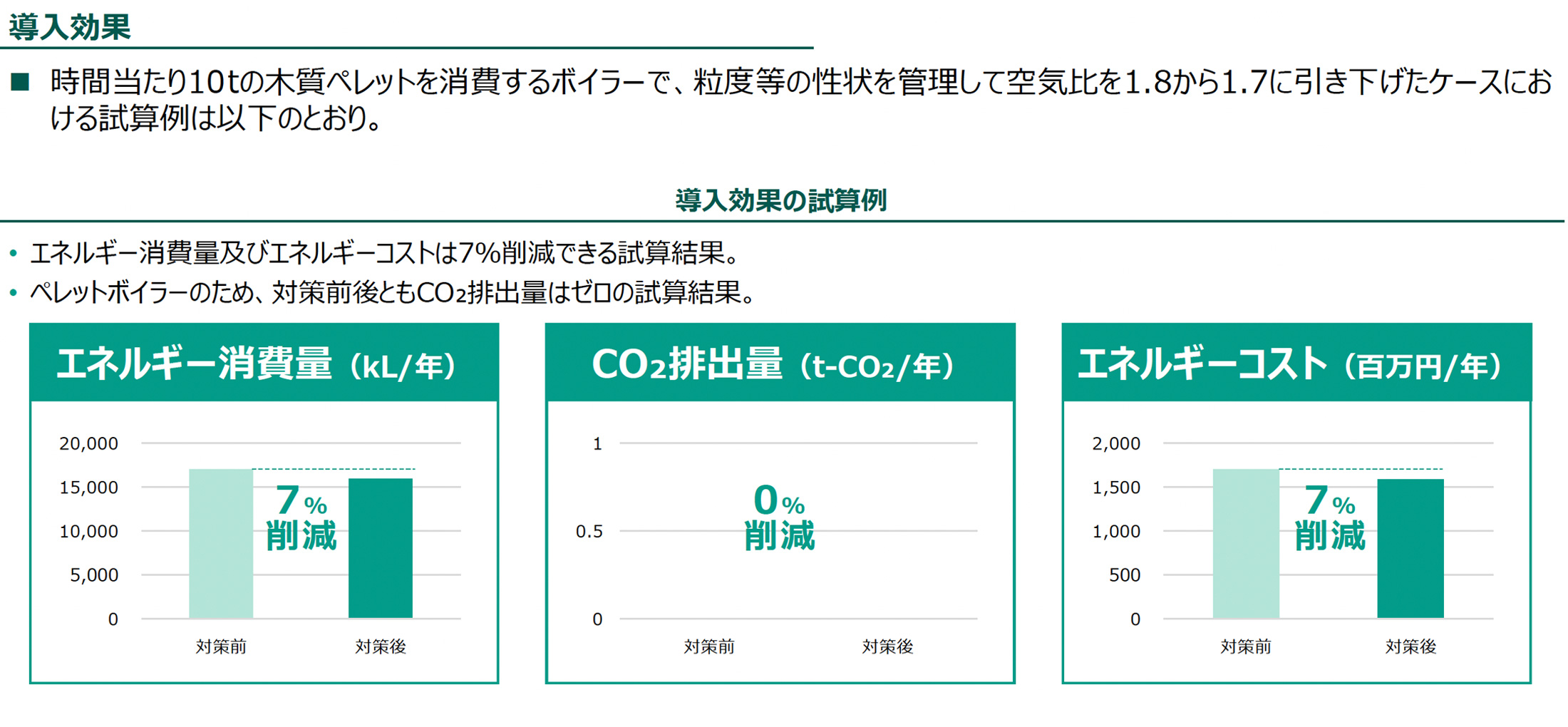 導入効果

■ 時間当たり10tの木質ペレットを消費するボイラーで、粒度等の性状を管理して空気比を1.8から1.7に引き下げたケースにおける試算例は以下のとおり。

導入効果の試算例

• エネルギー消費量及びエネルギーコストは7%削減できる試算結果。
• ペレットボイラーのため、対策前後とも$CO_2$排出量はゼロの試算結果。

エネルギー消費量（kL/年）

20,000
15,000
10,000
5,000
0

7% 削減

対策前 対策後

$CO_2$排出量（t-$CO_2$/年）

1
0.5
0

0% 削減

対策前 対策後

エネルギーコスト（百万円/年）

2,000
1,500
1,000
500
0

7% 削減

対策前 対策後